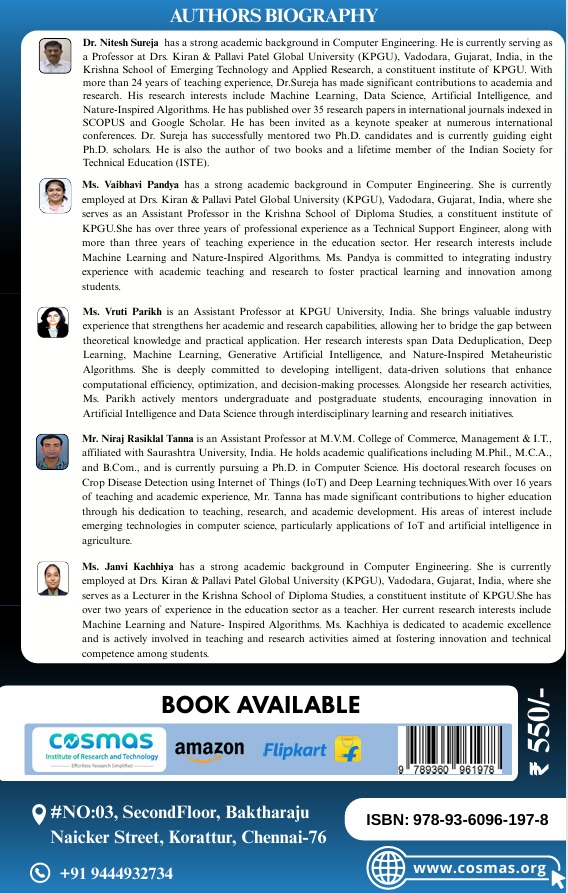 AUTHORS BIOGRAPHY

Dr. Nitesh Sureja has a strong academic background in Computer Engineering. He is currently serving as a Professor at Drs. Kiran & Pallavi Patel Global University (KPGU), Vadodara, Gujarat, India, in the Krishna School of Emerging Technology and Applied Research, a constituent institute of KPGU. With more than 24 years of teaching experience, Dr.Sureja has made significant contributions to academia and research. His research interests include Machine Learning, Data Science, Artificial Intelligence, and Nature-Inspired Algorithms. He has published over 35 research papers in international journals indexed in SCOPUS and Google Scholar. He has been invited as a keynote speaker at numerous international conferences. Dr. Sureja has successfully mentored two Ph.D. candidates and is currently guiding eight Ph.D. scholars. He is also the author of two books and a lifetime member of the Indian Society for Technical Education (ISTE).

Ms. Vaibhavi Pandya has a strong academic background in Computer Engineering. She is currently employed at Drs. Kiran & Pallavi Patel Global University (KPGU), Vadodara, Gujarat, India, where she serves as an Assistant Professor in the Krishna School of Diploma Studies, a constituent institute of KPGU.She has over three years of professional experience as a Technical Support Engineer, along with more than three years of teaching experience in the education sector. Her research interests include Machine Learning and Nature-Inspired Algorithms. Ms. Pandya is committed to integrating industry experience with academic teaching and research to foster practical learning and innovation among students.

Ms. Vruti Parikh is an Assistant Professor at KPGU University, India. She brings valuable industry experience that strengthens her academic and research capabilities, allowing her to bridge the gap between theoretical knowledge and practical application. Her research interests span Data Deduplication, Deep Learning, Machine Learning, Generative Artificial Intelligence, and Nature-Inspired Metaheuristic Algorithms. She is deeply committed to developing intelligent, data-driven solutions that enhance computational efficiency, optimization, and decision-making processes. Alongside her research activities, Ms. Parikh actively mentors undergraduate and postgraduate students, encouraging innovation in Artificial Intelligence and Data Science through interdisciplinary learning and research initiatives.

Mr. Niraj Rasiklal Tanna is an Assistant Professor at M.V.M. College of Commerce, Management & I.T., affiliated with Saurashtra University, India. He holds academic qualifications including M.Phil., M.C.A., and B.Com., and is currently pursuing a Ph.D. in Computer Science. His doctoral research focuses on Crop Disease Detection using Internet of Things (IoT) and Deep Learning techniques.With over 16 years of teaching and academic experience, Mr. Tanna has made significant contributions to higher education through his dedication to teaching, research, and academic development. His areas of interest include emerging technologies in computer science, particularly applications of IoT and artificial intelligence in agriculture.

Ms. Janvi Kachhiya has a strong academic background in Computer Engineering. She is currently employed at Drs. Kiran & Pallavi Patel Global University (KPGU), Vadodara, Gujarat, India, where she serves as a Lecturer in the Krishna School of Diploma Studies, a constituent institute of KPGU.She has over two years of experience in the education sector as a teacher. Her current research interests include Machine Learning and Nature- Inspired Algorithms. Ms. Kachhiya is dedicated to academic excellence and is actively involved in teaching and research activities aimed at fostering innovation and technical competence among students.

BOOK AVAILABLE

COSMAS Institute of Research and Technology
Effortless Research Simplified
amazon
Flipkart

9 789360 961978

₹ 550/-

#NO:03, SecondFloor, Baktharaju Naicker Street, Korattur, Chennai-76

ISBN: 978-93-6096-197-8

+91 9444932734

www.cosmas.org